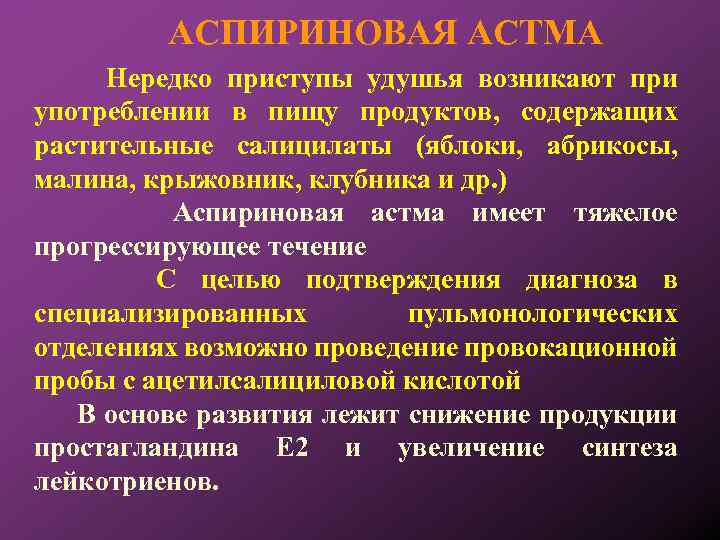 АСПИРИНОВАЯ АСТМА

Нередко приступы удушья возникают при употреблении в пищу продуктов, содержащих растительные салицилаты (яблоки, абрикосы, малина, крыжовник, клубника и др.)

Аспириновая астма имеет тяжелое прогрессирующее течение

С целью подтверждения диагноза в специализированных пульмонологических отделениях возможно проведение провокационной пробы с ацетилсалициловой кислотой

В основе развития лежит снижение продукции простагландина Е2 и увеличение синтеза лейкотриенов.